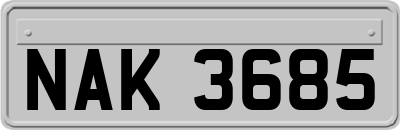 NAK 3685